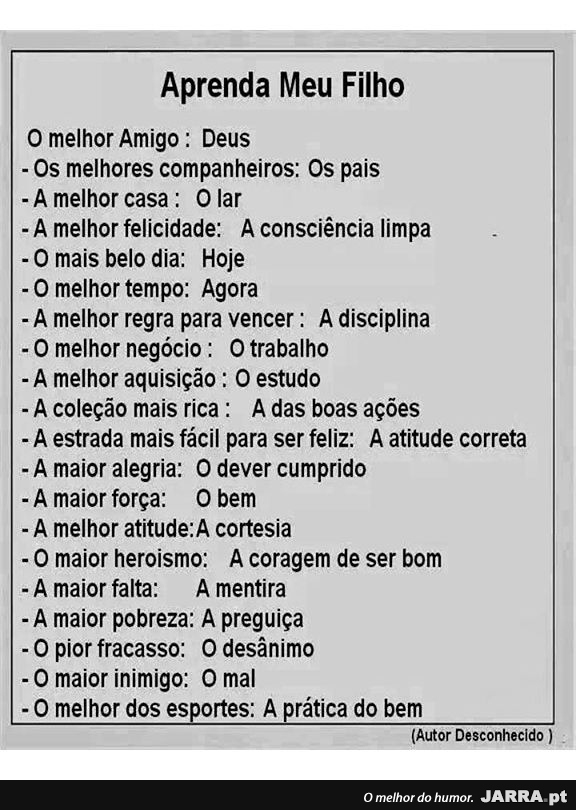 Aprenda Meu Filho

O melhor Amigo : Deus
- Os melhores companheiros: Os pais
- A melhor casa : O lar
- A melhor felicidade: A consciência limpa
- O mais belo dia: Hoje
- O melhor tempo: Agora
- A melhor regra para vencer : A disciplina
- O melhor negócio : O trabalho
- A melhor aquisição : O estudo
- A coleção mais rica : A das boas ações
- A estrada mais fácil para ser feliz: A atitude correta
- A maior alegria: O dever cumprido
- A maior força: O bem
- A melhor atitude:A cortesia
- O maior heroismo: A coragem de ser bom
- A maior falta: A mentira
- A maior pobreza: A preguiça
- O pior fracasso: O desânimo
- O maior inimigo: O mal
- O melhor dos esportes: A prática do bem

(Autor Desconhecido )

O melhor do humor. JARRA.pt